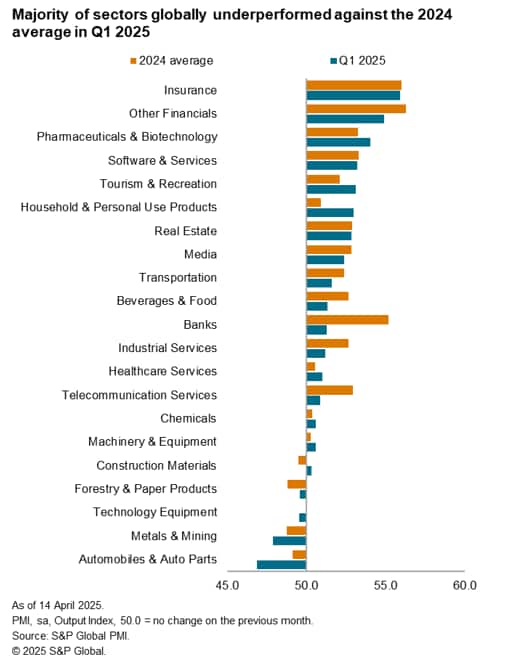 Majority of sectors globally underperformed against the 2024 average in Q1 2025

2024 average
Q1 2025

Insurance
Other Financials
Pharmaceuticals & Biotechnology
Software & Services
Tourism & Recreation
Household & Personal Use Products
Real Estate
Media
Transportation
Beverages & Food
Banks
Industrial Services
Healthcare Services
Telecommunication Services
Chemicals
Machinery & Equipment
Construction Materials
Forestry & Paper Products
Technology Equipment
Metals & Mining
Automobiles & Auto Parts

45.0
50.0
55.0
60.0

As of 14 April 2025.
PMI, sa, Output Index, 50.0 = no change on the previous month.
Source: S&P Global PMI.
© 2025 S&P Global.